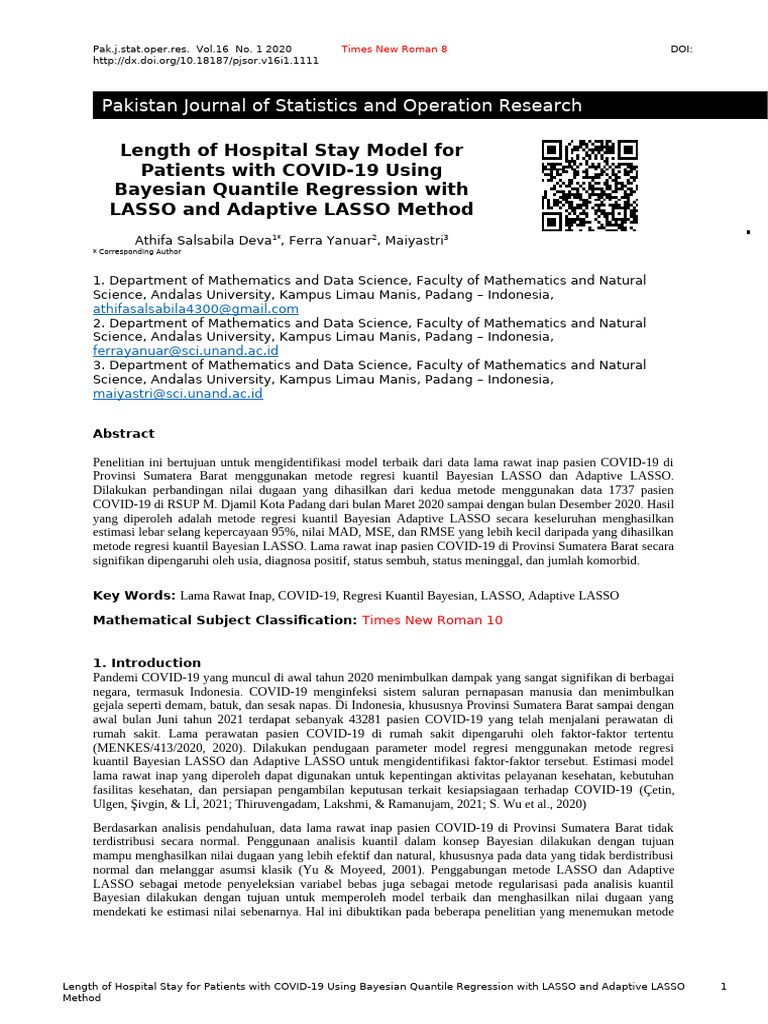 Pak.j.stat.oper.res. Vol.16 No. 1 2020 Times New Roman 8 DOI: http://dx.doi.org/10.18187/pjsor.v16i1.1111

Pakistan Journal of Statistics and Operation Research

Length of Hospital Stay Model for Patients with COVID-19 Using Bayesian Quantile Regression with LASSO and Adaptive LASSO Method

Athifa Salsabila Deva$^{1*}$, Ferra Yanuar$^{2}$, Maiyastri$^{3}$
* Corresponding Author

1. Department of Mathematics and Data Science, Faculty of Mathematics and Natural Science, Andalas University, Kampus Limau Manis, Padang – Indonesia, athifasalsabila4300@gmail.com
2. Department of Mathematics and Data Science, Faculty of Mathematics and Natural Science, Andalas University, Kampus Limau Manis, Padang – Indonesia, ferrayanuar@sci.unand.ac.id
3. Department of Mathematics and Data Science, Faculty of Mathematics and Natural Science, Andalas University, Kampus Limau Manis, Padang – Indonesia, maiyastri@sci.unand.ac.id

Abstract

Penelitian ini bertujuan untuk mengidentifikasi model terbaik dari data lama rawat inap pasien COVID-19 di Provinsi Sumatera Barat menggunakan metode regresi kuantil Bayesian LASSO dan Adaptive LASSO. Dilakukan perbandingan nilai dugaan yang dihasilkan dari kedua metode menggunakan data 1737 pasien COVID-19 di RSUP M. Djamil Kota Padang dari bulan Maret 2020 sampai dengan bulan Desember 2020. Hasil yang diperoleh adalah metode regresi kuantil Bayesian Adaptive LASSO secara keseluruhan menghasilkan estimasi lebar selang kepercayaan 95%, nilai MAD, MSE, dan RMSE yang lebih kecil daripada yang dihasilkan metode regresi kuantil Bayesian LASSO. Lama rawat inap pasien COVID-19 di Provinsi Sumatera Barat secara signifikan dipengaruhi oleh usia, diagnosa positif, status sembuh, status meninggal, dan jumlah komorbid.

Key Words: Lama Rawat Inap, COVID-19, Regresi Kuantil Bayesian, LASSO, Adaptive LASSO

Mathematical Subject Classification: Times New Roman 10

1. Introduction
Pandemi COVID-19 yang muncul di awal tahun 2020 menimbulkan dampak yang sangat signifikan di berbagai negara, termasuk Indonesia. COVID-19 menginfeksi sistem saluran pernapasan manusia dan menimbulkan gejala seperti demam, batuk, dan sesak napas. Di Indonesia, khususnya Provinsi Sumatera Barat sampai dengan awal bulan Juni tahun 2021 terdapat sebanyak 43281 pasien COVID-19 yang telah menjalani perawatan di rumah sakit. Lama perawatan pasien COVID-19 di rumah sakit dipengaruhi oleh faktor-faktor tertentu (MENKES/413/2020, 2020). Dilakukan pendugaan parameter model regresi menggunakan metode regresi kuantil Bayesian LASSO dan Adaptive LASSO untuk mengidentifikasi faktor-faktor tersebut. Estimasi model lama rawat inap yang diperoleh dapat digunakan untuk kepentingan aktivitas pelayanan kesehatan, kebutuhan fasilitas kesehatan, dan persiapan pengambilan keputusan terkait kesiapsiagaan terhadap COVID-19 (Çetin, Ulgen, Şivgin, & Lİ, 2021; Thiruvengadam, Lakshmi, & Ramanujam, 2021; S. Wu et al., 2020)

Berdasarkan analisis pendahuluan, data lama rawat inap pasien COVID-19 di Provinsi Sumatera Barat tidak terdistribusi secara normal. Penggunaan analisis kuantil dalam konsep Bayesian dilakukan dengan tujuan mampu menghasilkan nilai dugaan yang lebih efektif dan natural, khususnya pada data yang tidak berdistribusi normal dan melanggar asumsi klasik (Yu & Moyeed, 2001). Penggabungan metode LASSO dan Adaptive LASSO sebagai metode penyeleksian variabel bebas juga sebagai metode regularisasi pada analisis kuantil Bayesian dilakukan dengan tujuan untuk memperoleh model terbaik dan menghasilkan nilai dugaan yang mendekati ke estimasi nilai sebenarnya. Hal ini dibuktikan pada beberapa penelitian yang menemukan metode

Length of Hospital Stay for Patients with COVID-19 Using Bayesian Quantile Regression with LASSO and Adaptive LASSO Method 1